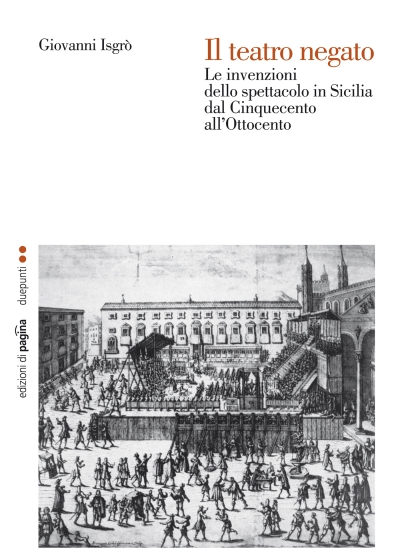 Giovanni Isgrò

Il teatro negato

Le invenzioni dello spettacolo in Sicilia dal Cinquecento all'Ottocento

edizioni di pagina

duepunti